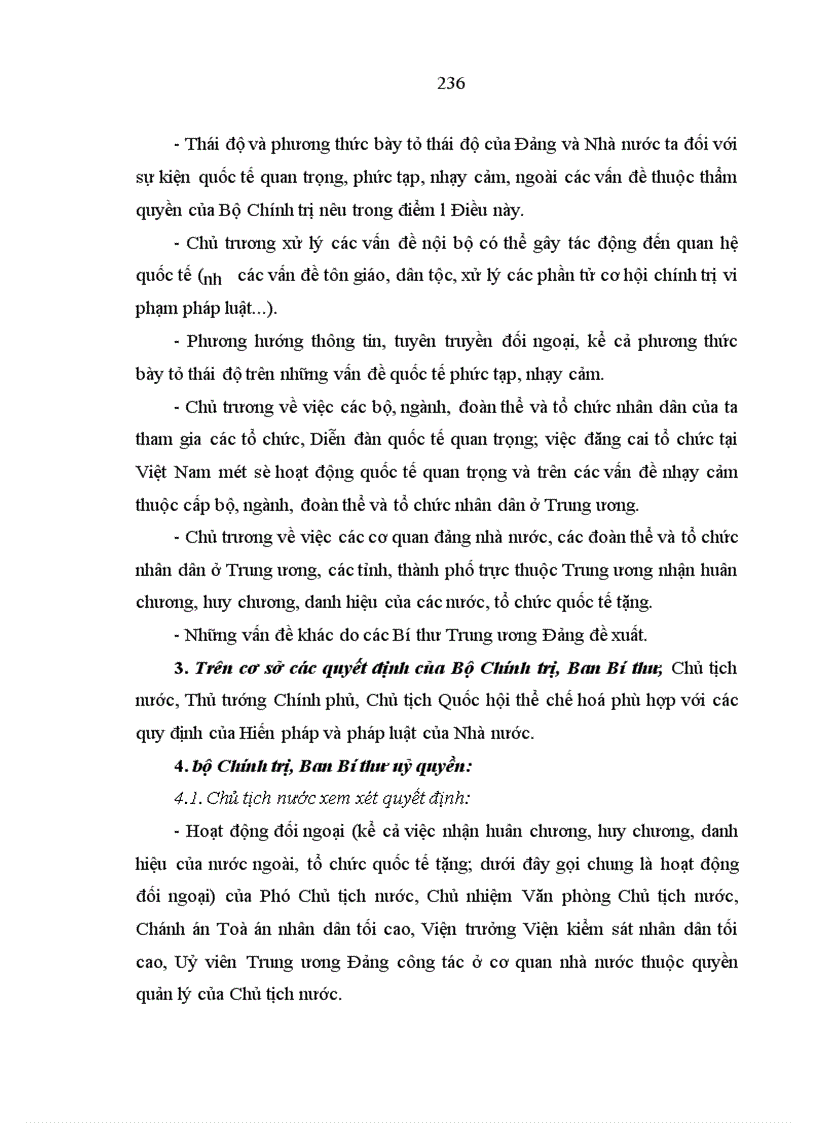 236

- Thái độ và phương thức bày tỏ thái độ của Đảng và Nhà nước ta đối với sự kiện quốc tế quan trọng, phức tạp, nhạy cảm, ngoài các vấn đề thuộc thẩm quyền của Bộ Chính trị nêu trong điểm 1 Điều này.

- Chủ trương xử lý các vấn đề nội bộ có thể gây tác động đến quan hệ quốc tế (nh các vấn đề tôn giáo, dân tộc, xử lý các phần tử cơ hội chính trị vi phạm pháp luật...).

- Phương hướng thông tin, tuyên truyền đối ngoại, kể cả phương thức bày tỏ thái độ trên những vấn đề quốc tế phức tạp, nhạy cảm.

- Chủ trương về việc các bộ, ngành, đoàn thể và tổ chức nhân dân của ta tham gia các tổ chức, Diễn đàn quốc tế quan trọng; việc đăng cai tổ chức tại Việt Nam mét sè hoạt động quốc tế quan trọng và trên các vấn đề nhạy cảm thuộc cấp bộ, ngành, đoàn thể và tổ chức nhân dân ở Trung ương.

- Chủ trương về việc các cơ quan đảng nhà nước, các đoàn thể và tổ chức nhân dân ở Trung ương, các tỉnh, thành phố trực thuộc Trung ương nhận huân chương, huy chương, danh hiệu của các nước, tổ chức quốc tế tặng.

- Những vấn đề khác do các Bí thư Trung ương Đảng đề xuất.

3. Trên cơ sở các quyết định của Bộ Chính trị, Ban Bí thư, Chủ tịch nước, Thủ tướng Chính phủ, Chủ tịch Quốc hội thể chế hoá phù hợp với các quy định của Hiến pháp và pháp luật của Nhà nước.

4. bộ Chính trị, Ban Bí thư uỷ quyền:

4.1. Chủ tịch nước xem xét quyết định:

- Hoạt động đối ngoại (kể cả việc nhận huân chương, huy chương, danh hiệu của nước ngoài, tổ chức quốc tế tặng; dưới đây gọi chung là hoạt động đối ngoại) của Phó Chủ tịch nước, Chủ nhiệm Văn phòng Chủ tịch nước, Chánh án Toà án nhân dân tối cao, Viện trưởng Viện kiểm sát nhân dân tối cao, Uỷ viên Trung ương Đảng công tác ở cơ quan nhà nước thuộc quyền quản lý của Chủ tịch nước.